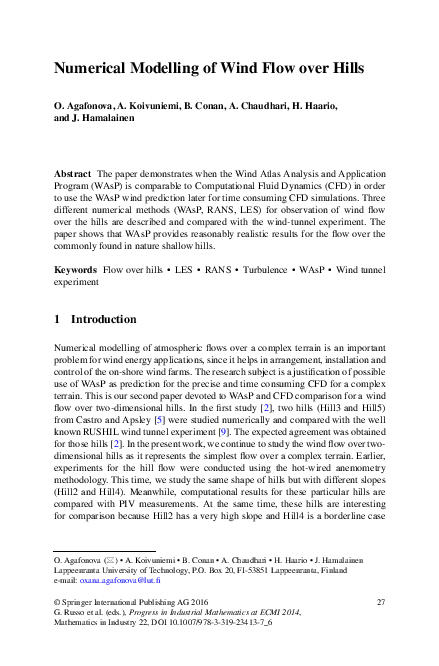 Numerical Modelling of Wind Flow over Hills

O. Agafonova, A. Koivuniemi, B. Conan, A. Chaudhari, H. Haario, and J. Hamalainen

Abstract The paper demonstrates when the Wind Atlas Analysis and Application Program (WAsP) is comparable to Computational Fluid Dynamics (CFD) in order to use the WAsP wind prediction later for time consuming CFD simulations. Three different numerical methods (WAsP, RANS, LES) for observation of wind flow over the hills are described and compared with the wind-tunnel experiment. The paper shows that WAsP provides reasonably realistic results for the flow over the commonly found in nature shallow hills.

Keywords Flow over hills • LES • RANS • Turbulence • WAsP • Wind tunnel experiment

1 Introduction

Numerical modelling of atmospheric flows over a complex terrain is an important problem for wind energy applications, since it helps in arrangement, installation and control of the on-shore wind farms. The research subject is a justification of possible use of WAsP as prediction for the precise and time consuming CFD for a complex terrain. This is our second paper devoted to WAsP and CFD comparison for a wind flow over two-dimensional hills. In the first study [2], two hills (Hill3 and Hill5) from Castro and Apsley [5] were studied numerically and compared with the well known RUSHIL wind tunnel experiment [9]. The expected agreement was obtained for those hills [2]. In the present work, we continue to study the wind flow over two-dimensional hills as it represents the simplest flow over a complex terrain. Earlier, experiments for the hill flow were conducted using the hot-wired anemometry methodology. This time, we study the same shape of hills but with different slopes (Hill2 and Hill4). Meanwhile, computational results for these particular hills are compared with PIV measurements. At the same time, these hills are interesting for comparison because Hill2 has a very high slope and Hill4 is a borderline case

O. Agafonova (✉) • A. Koivuniemi • B. Conan • A. Chaudhari • H. Haario • J. Hamalainen
Lappeenranta University of Technology, P.O. Box 20, FI-53851 Lappeenranta, Finland
e-mail: oxana.agafonova@lut.fi

© Springer International Publishing AG 2016
G. Russo et al. (eds.), Progress in Industrial Mathematics at ECMI 2014, Mathematics in Industry 22, DOI 10.1007/978-3-319-23413-7_6

27